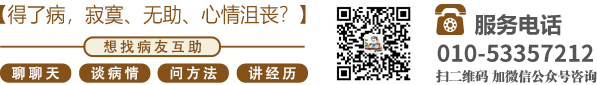 【得了病，寂寞、无助、心情沮丧？】

想找病友互助

聊聊天 谈病情 问方法 讲经历

服务电话
010-53357212
扫二维码 加微信公众号咨询